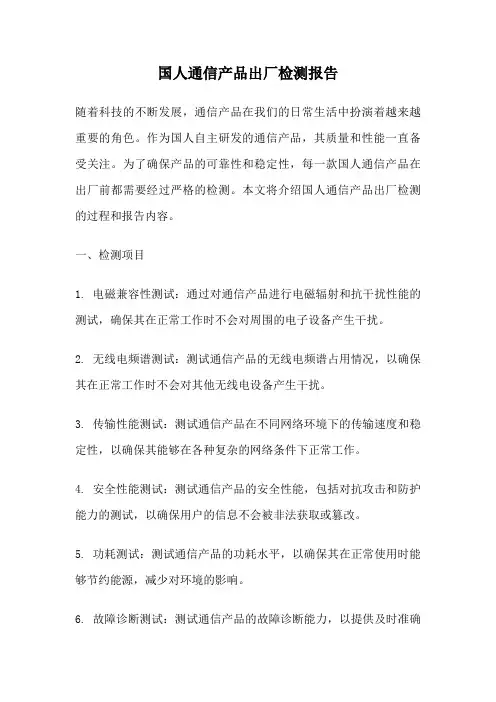 国人通信产品出厂检测报告

随着科技的不断发展，通信产品在我们的日常生活中扮演着越来越重要的角色。作为国人自主研发的通信产品，其质量和性能一直备受关注。为了确保产品的可靠性和稳定性，每一款国人通信产品在出厂前都需要经过严格的检测。本文将介绍国人通信产品出厂检测的过程和报告内容。

一、检测项目

1. 电磁兼容性测试：通过对通信产品进行电磁辐射和抗干扰性能的测试，确保其在正常工作时不会对周围的电子设备产生干扰。

2. 无线电频谱测试：测试通信产品的无线电频谱占用情况，以确保其在正常工作时不会对其他无线电设备产生干扰。

3. 传输性能测试：测试通信产品在不同网络环境下的传输速度和稳定性，以确保其能够在各种复杂的网络条件下正常工作。

4. 安全性能测试：测试通信产品的安全性能，包括对抗攻击和防护能力的测试，以确保用户的信息不会被非法获取或篡改。

5. 功耗测试：测试通信产品的功耗水平，以确保其在正常使用时能够节约能源，减少对环境的影响。

6. 故障诊断测试：测试通信产品的故障诊断能力，以提供及时准确